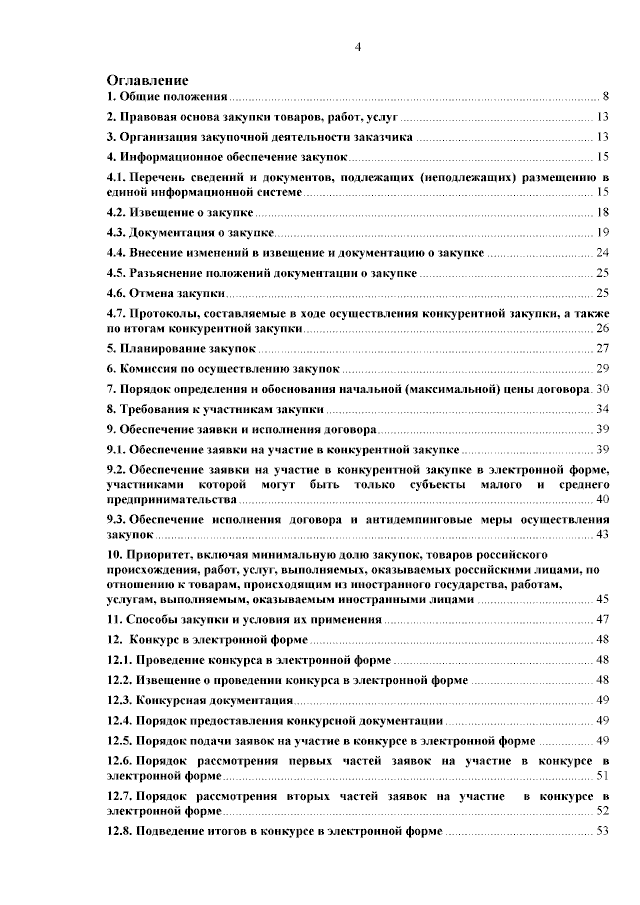 4

Оглавление

1. Общие положения ........ 8

2. Правовая основа закупки товаров, работ, услуг ........ 13

3. Организация закупочной деятельности заказчика ........ 13

4. Информационное обеспечение закупок ........ 15

4.1. Перечень сведений и документов, подлежащих (неподлежащих) размещению в единой информационной системе ........ 15

4.2. Извещение о закупке ........ 18

4.3. Документация о закупке ........ 19

4.4. Внесение изменений в извещение и документацию о закупке ........ 24

4.5. Разъяснение положений документации о закупке ........ 25

4.6. Отмена закупки ........ 25

4.7. Протоколы, составляемые в ходе осуществления конкурентной закупки, а также по итогам конкурентной закупки ........ 26

5. Планирование закупок ........ 27

6. Комиссия по осуществлению закупок ........ 29

7. Порядок определения и обоснования начальной (максимальной) цены договора. 30

8. Требования к участникам закупки ........ 34

9. Обеспечение заявки и исполнения договора ........ 39

9.1. Обеспечение заявки на участие в конкурентной закупке ........ 39

9.2. Обеспечение заявки на участие в конкурентной закупке в электронной форме, участниками которой могут быть только субъекты малого и среднего предпринимательства ........ 40

9.3. Обеспечение исполнения договора и антидемпинговые меры осуществления закупок ........ 43

10. Приоритет, включая минимальную долю закупок, товаров российского происхождения, работ, услуг, выполняемых, оказываемых российскими лицами, по отношению к товарам, происходящим из иностранного государства, работам, услугам, выполняемым, оказываемым иностранными лицами ........ 45

11. Способы закупки и условия их применения ........ 47

12. Конкурс в электронной форме ........ 48

12.1. Проведение конкурса в электронной форме ........ 48

12.2. Извещение о проведении конкурса в электронной форме ........ 48

12.3. Конкурсная документация ........ 49

12.4. Порядок предоставления конкурсной документации ........ 49

12.5. Порядок подачи заявок на участие в конкурсе в электронной форме ........ 49

12.6. Порядок рассмотрения первых частей заявок на участие в конкурсе в электронной форме ........ 51

12.7. Порядок рассмотрения вторых частей заявок на участие в конкурсе в электронной форме ........ 52

12.8. Подведение итогов в конкурсе в электронной форме ........ 53